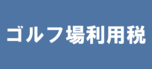 ゴルフ場利用税